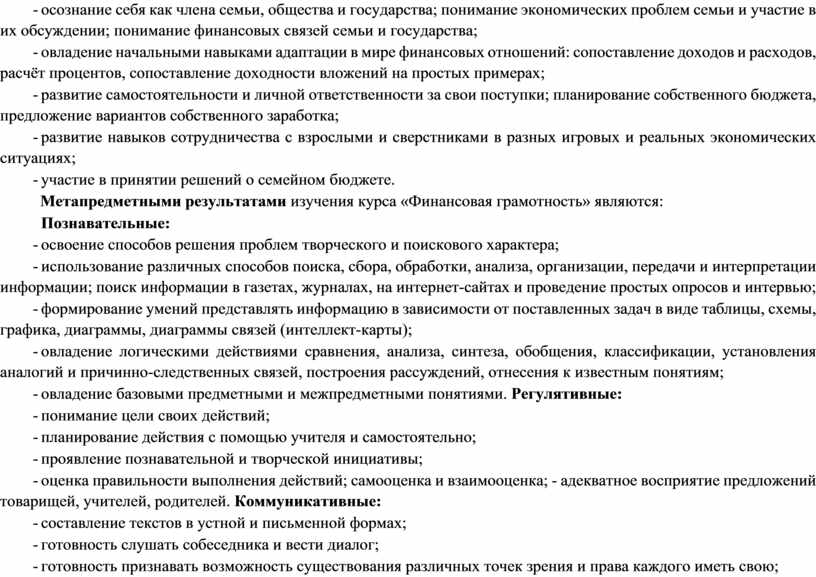 - осознание себя как члена семьи, общества и государства; понимание экономических проблем семьи и участие в их обсуждении; понимание финансовых связей семьи и государства;

- овладение начальными навыками адаптации в мире финансовых отношений: сопоставление доходов и расходов, расчёт процентов, сопоставление доходности вложений на простых примерах;

- развитие самостоятельности и личной ответственности за свои поступки; планирование собственного бюджета, предложение вариантов собственного заработка;

- развитие навыков сотрудничества с взрослыми и сверстниками в разных игровых и реальных экономических ситуациях;

- участие в принятии решений о семейном бюджете.

Метапредметными результатами изучения курса «Финансовая грамотность» являются:

Познавательные:

- освоение способов решения проблем творческого и поискового характера;

- использование различных способов поиска, сбора, обработки, анализа, организации, передачи и интерпретации информации; поиск информации в газетах, журналах, на интернет-сайтах и проведение простых опросов и интервью;

- формирование умений представлять информацию в зависимости от поставленных задач в виде таблицы, схемы, графика, диаграммы, диаграммы связей (интеллект-карты);

- овладение логическими действиями сравнения, анализа, синтеза, обобщения, классификации, установления аналогий и причинно-следственных связей, построения рассуждений, отнесения к известным понятиям;

- овладение базовыми предметными и межпредметными понятиями. Регулятивные:

- понимание цели своих действий;

- планирование действия с помощью учителя и самостоятельно;

- проявление познавательной и творческой инициативы;

- оценка правильности выполнения действий; самооценка и взаимооценка; - адекватное восприятие предложений товарищей, учителей, родителей. Коммуникативные:

- составление текстов в устной и письменной формах;

- готовность слушать собеседника и вести диалог;

- готовность признавать возможность существования различных точек зрения и права каждого иметь свою;